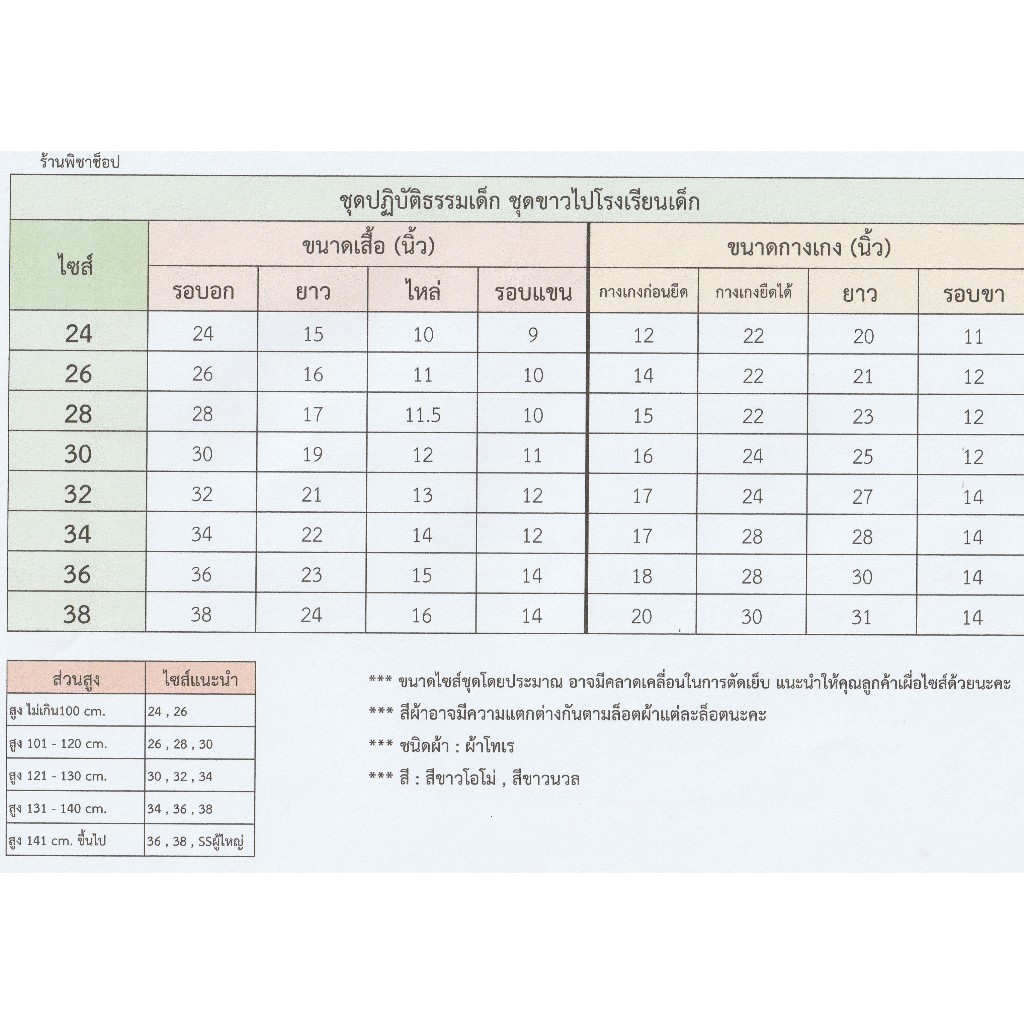 ร้านพิชาช็อป

ชุดปฏิบัติธรรมเด็ก ชุดขาวไปโรงเรียนเด็ก

| ไซส์ | ขนาดเสื้อ (นิ้ว) | | | | ขนาดกางเกง (นิ้ว) | | | |
|---|---|---|---|---|---|---|---|---|
| | รอบอก | ยาว | ไหล่ | รอบแขน | กางเกงก่อนยืด | กางเกงยืดได้ | ยาว | รอบขา |
| 24 | 24 | 15 | 10 | 9 | 12 | 22 | 20 | 11 |
| 26 | 26 | 16 | 11 | 10 | 14 | 22 | 21 | 12 |
| 28 | 28 | 17 | 11.5 | 10 | 15 | 22 | 23 | 12 |
| 30 | 30 | 19 | 12 | 11 | 16 | 24 | 25 | 12 |
| 32 | 32 | 21 | 13 | 12 | 17 | 24 | 27 | 14 |
| 34 | 34 | 22 | 14 | 12 | 17 | 28 | 28 | 14 |
| 36 | 36 | 23 | 15 | 14 | 18 | 28 | 30 | 14 |
| 38 | 38 | 24 | 16 | 14 | 20 | 30 | 31 | 14 |

| ส่วนสูง | ไซส์แนะนำ |
|---|---|
| สูง ไม่เกิน100 cm. | 24 , 26 |
| สูง 101 - 120 cm. | 26 , 28 , 30 |
| สูง 121 - 130 cm. | 30 , 32 , 34 |
| สูง 131 - 140 cm. | 34 , 36 , 38 |
| สูง 141 cm. ขึ้นไป | 36 , 38 , SSผู้ใหญ่ |

*** ขนาดไซส์ชุดโดยประมาณ อาจมีคลาดเคลื่อนในการตัดเย็บ แนะนำให้คุณลูกค้าเผื่อไซส์ด้วยนะคะ

*** สีผ้าอาจมีความแตกต่างกันตามล็อตผ้าแต่ละล็อตนะคะ

*** ชนิดผ้า : ผ้าโทเร

*** สี : สีขาวโอโม่ , สีขาวนวล